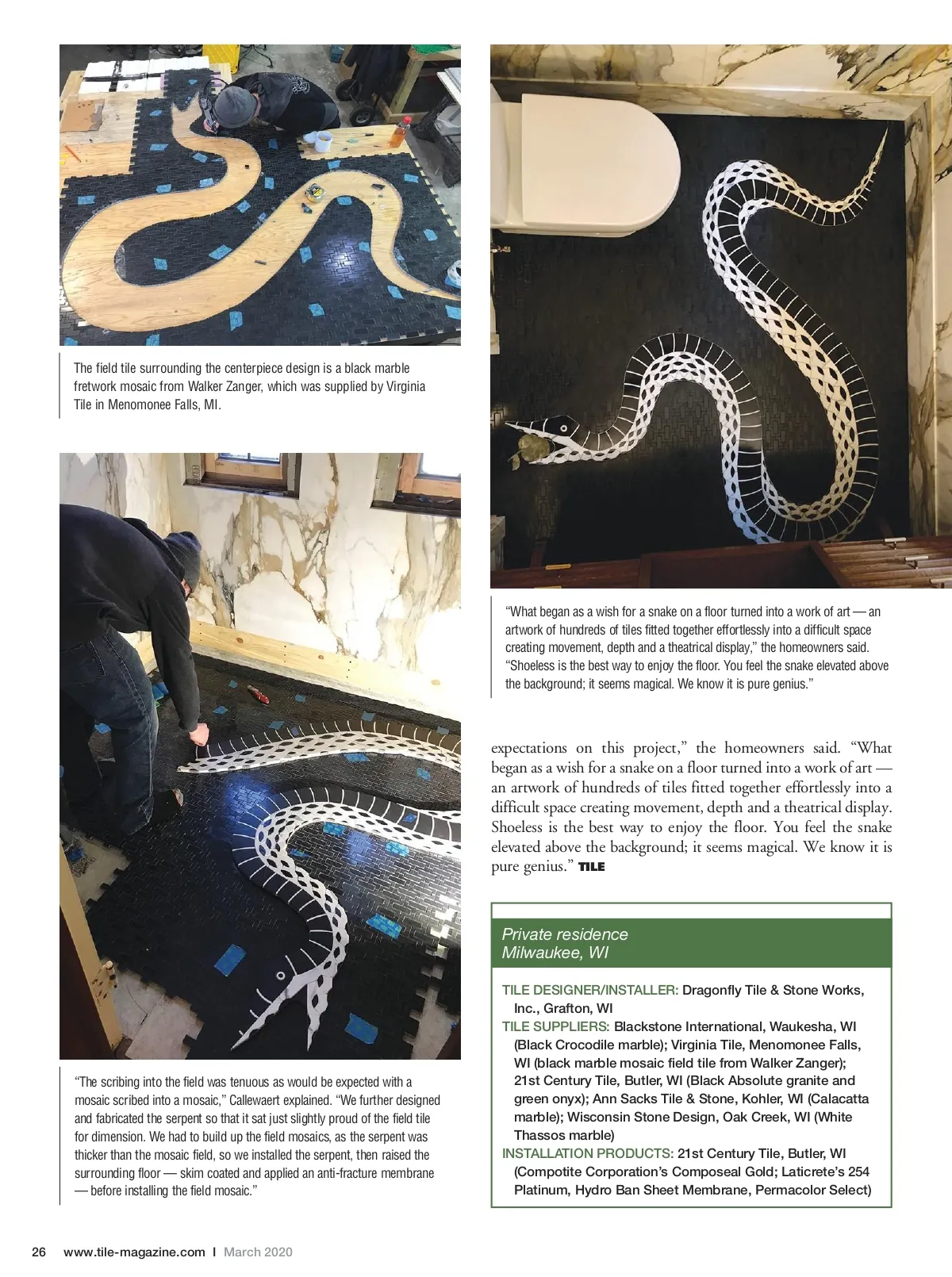 The field tile surrounding the centerpiece design is a black marble fretwork mosaic from Walker Zanger, which was supplied by Virginia Tile in Menomonee Falls, MI.

"The scribing into the field was tenuous as would be expected with a mosaic scribed into a mosaic," Callewaert explained. "We further designed and fabricated the serpent so that it sat just slightly proud of the field tile for dimension. We had to build up the field mosaics, as the serpent was thicker than the mosaic field, so we installed the serpent, then raised the surrounding floor — skim coated and applied an anti-fracture membrane — before installing the field mosaic."

"What began as a wish for a snake on a floor turned into a work of art — an artwork of hundreds of tiles fitted together effortlessly into a difficult space creating movement, depth and a theatrical display," the homeowners said. "Shoeless is the best way to enjoy the floor. You feel the snake elevated above the background; it seems magical. We know it is pure genius."

expectations on this project," the homeowners said. "What began as a wish for a snake on a floor turned into a work of art — an artwork of hundreds of tiles fitted together effortlessly into a difficult space creating movement, depth and a theatrical display. Shoeless is the best way to enjoy the floor. You feel the snake elevated above the background; it seems magical. We know it is pure genius." TILE

Private residence
Milwaukee, WI

TILE DESIGNER/INSTALLER: Dragonfly Tile & Stone Works, Inc., Grafton, WI
TILE SUPPLIERS: Blackstone International, Waukesha, WI (Black Crocodile marble); Virginia Tile, Menomonee Falls, WI (black marble mosaic field tile from Walker Zanger); 21st Century Tile, Butler, WI (Black Absolute granite and green onyx); Ann Sacks Tile & Stone, Kohler, WI (Calacatta marble); Wisconsin Stone Design, Oak Creek, WI (White Thassos marble)
INSTALLATION PRODUCTS: 21st Century Tile, Butler, WI (Compotite Corporation's Composeal Gold; Laticrete's 254 Platinum, Hydro Ban Sheet Membrane, Permacolor Select)

26 www.tile-magazine.com I March 2020